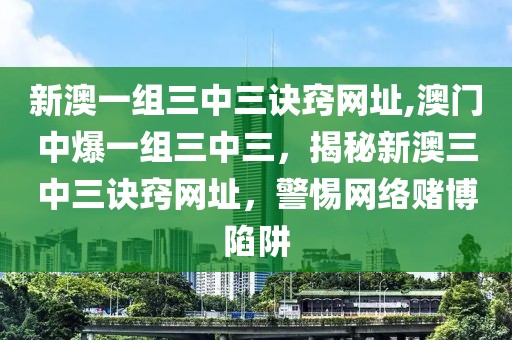 新澳一组三中三诀窍网址,澳门中爆一组三中三，揭秘新澳三中三诀窍网址，警惕网络赌博陷阱